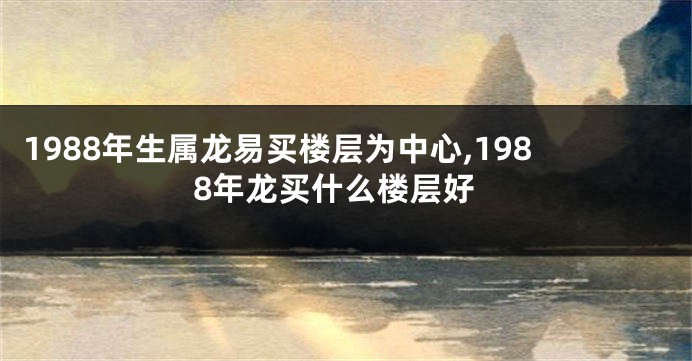 1988年生属龙易买楼层为中心,1988年龙买什么楼层好